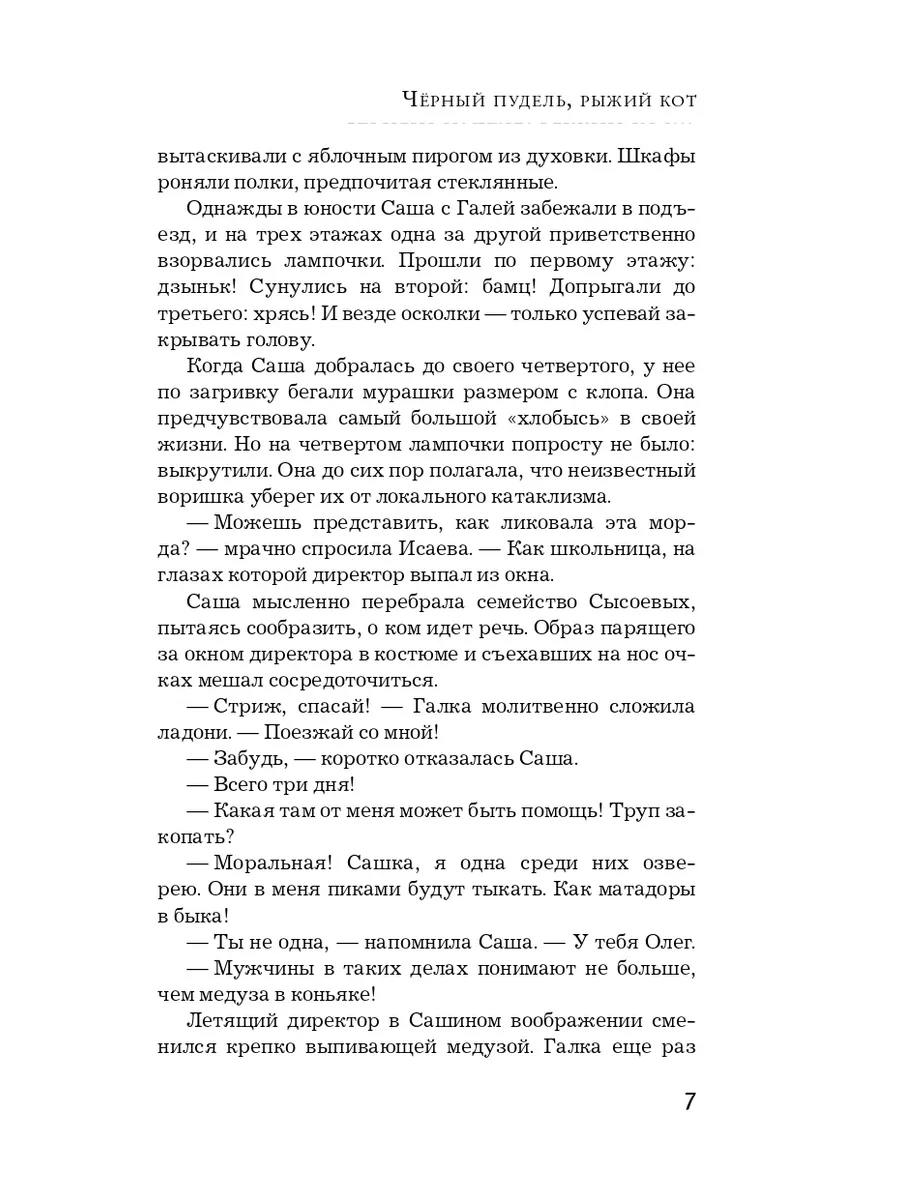 Чёрный пудель, рыжий кот

вытаскивали с яблочным пирогом из духовки. Шкафы роняли полки, предпочитая стеклянные.

Однажды в юности Саша с Галей забежали в подъезд, и на трех этажах одна за другой приветственно взорвались лампочки. Прошли по первому этажу: дзыньк! Сунулись на второй: бамц! Допрыгали до третьего: хрясь! И везде осколки — только успевай закрывать голову.

Когда Саша добралась до своего четвертого, у нее по загривку бегали мурашки размером с клопа. Она предчувствовала самый большой «хлобысь» в своей жизни. Но на четвертом лампочки попросту не было: выкрутили. Она до сих пор полагала, что неизвестный воришка уберег их от локального катаклизма.

— Можешь представить, как ликовала эта морда? — мрачно спросила Исаева. — Как школьница, на глазах которой директор выпал из окна.

Саша мысленно перебрала семейство Сысоевых, пытаясь сообразить, о ком идет речь. Образ парящего за окном директора в костюме и съехавших на нос очках мешал сосредоточиться.

— Стриж, спасай! — Галка молитвенно сложила ладони. — Поезжай со мной!

— Забудь, — коротко отказалась Саша.

— Всего три дня!

— Какая там от меня может быть помощь! Труп закопать?

— Моральная! Сашка, я одна среди них озверею. Они в меня пиками будут тыкать. Как матадоры в быка!

— Ты не одна, — напомнила Саша. — У тебя Олег.

— Мужчины в таких делах понимают не больше, чем медуза в коньяке!

Летящий директор в Сашином воображении сменился крепко выпивающей медузой. Галка еще раз

7